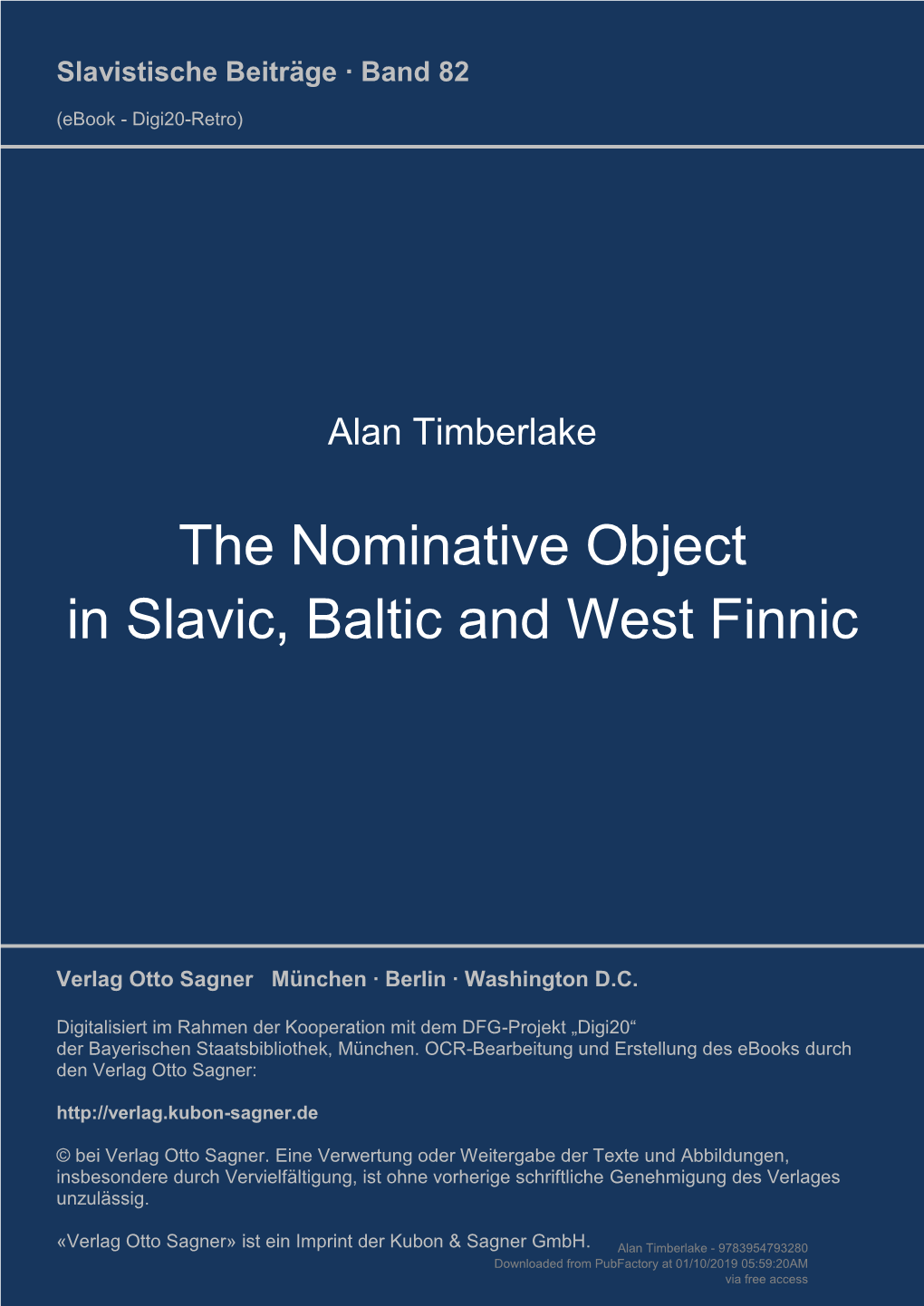 Slavistische Beiträge · Band 82

(eBook - Digi20-Retro)

Alan Timberlake

The Nominative Object in Slavic, Baltic and West Finnic

Verlag Otto Sagner München · Berlin · Washington D.C.

Digitalisiert im Rahmen der Kooperation mit dem DFG-Projekt „Digi20“ der Bayerischen Staatsbibliothek, München. OCR-Bearbeitung und Erstellung des eBooks durch den Verlag Otto Sagner:

http://verlag.kubon-sagner.de

© bei Verlag Otto Sagner. Eine Verwertung oder Weitergabe der Texte und Abbildungen, insbesondere durch Vervielfältigung, ist ohne vorherige schriftliche Genehmigung des Verlages unzulässig.

«Verlag Otto Sagner» ist ein Imprint der Kubon & Sagner GmbH.

Alan Timberlake - 9783954793280
Downloaded from PubFactory at 01/10/2019 05:59:20AM
via free access